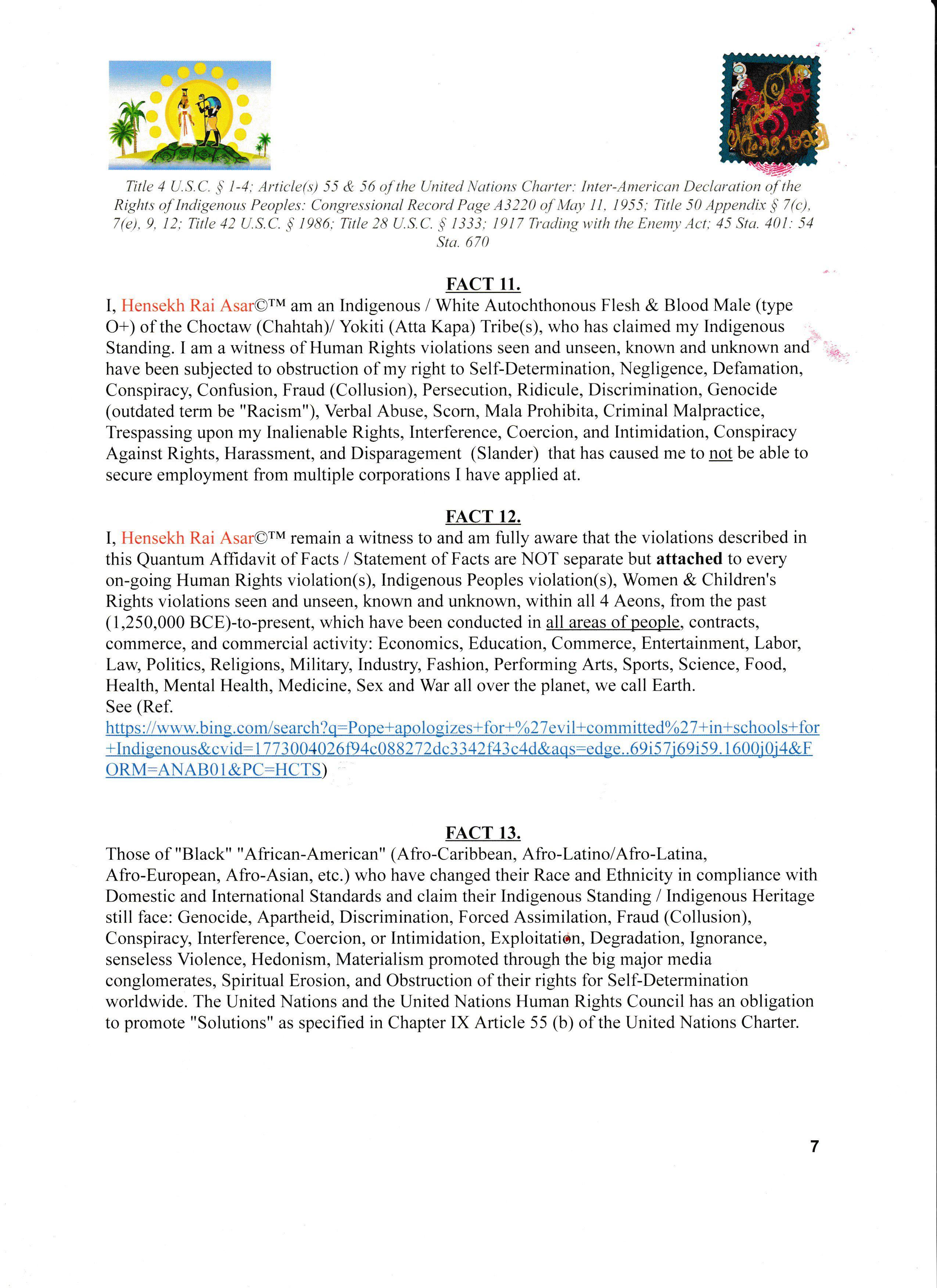 Title 4 U.S.C. § 1-4; Article(s) 55 & 56 of the United Nations Charter: Inter-American Declaration of the Rights of Indigenous Peoples: Congressional Record Page A3220 of May 11, 1955; Title 50 Appendix § 7(c), 7(e), 9, 12; Title 42 U.S.C. § 1986; Title 28 U.S.C. § 1333; 1917 Trading with the Enemy Act; 45 Sta. 401: 54 Sta. 670

FACT 11.

I, Hensekh Rai Asar©™ am an Indigenous / White Autochthonous Flesh & Blood Male (type O+) of the Choctaw (Chahtah)/ Yokiti (Atta Kapa) Tribe(s), who has claimed my Indigenous Standing. I am a witness of Human Rights violations seen and unseen, known and unknown and have been subjected to obstruction of my right to Self-Determination, Negligence, Defamation, Conspiracy, Confusion, Fraud (Collusion), Persecution, Ridicule, Discrimination, Genocide (outdated term be "Racism"), Verbal Abuse, Scorn, Mala Prohibita, Criminal Malpractice, Trespassing upon my Inalienable Rights, Interference, Coercion, and Intimidation, Conspiracy Against Rights, Harassment, and Disparagement (Slander) that has caused me to not be able to secure employment from multiple corporations I have applied at.

FACT 12.

I, Hensekh Rai Asar©™ remain a witness to and am fully aware that the violations described in this Quantum Affidavit of Facts / Statement of Facts are NOT separate but attached to every on-going Human Rights violation(s), Indigenous Peoples violation(s), Women & Children's Rights violations seen and unseen, known and unknown, within all 4 Aeons, from the past (1,250,000 BCE)-to-present, which have been conducted in all areas of people, contracts, commerce, and commercial activity: Economics, Education, Commerce, Entertainment, Labor, Law, Politics, Religions, Military, Industry, Fashion, Performing Arts, Sports, Science, Food, Health, Mental Health, Medicine, Sex and War all over the planet, we call Earth.
See (Ref. https://www.bing.com/search?q=Pope+apologizes+for+%27evil+committed%27+in+schools+for+Indigenous&cvid=1773004026f94c088272dc3342f43c4d&aqs=edge..69i57j69i59.1600j0j4&FORM=ANAB01&PC=HCTS)

FACT 13.

Those of "Black" "African-American" (Afro-Caribbean, Afro-Latino/Afro-Latina, Afro-European, Afro-Asian, etc.) who have changed their Race and Ethnicity in compliance with Domestic and International Standards and claim their Indigenous Standing / Indigenous Heritage still face: Genocide, Apartheid, Discrimination, Forced Assimilation, Fraud (Collusion), Conspiracy, Interference, Coercion, or Intimidation, Exploitation, Degradation, Ignorance, senseless Violence, Hedonism, Materialism promoted through the big major media conglomerates, Spiritual Erosion, and Obstruction of their rights for Self-Determination worldwide. The United Nations and the United Nations Human Rights Council has an obligation to promote "Solutions" as specified in Chapter IX Article 55 (b) of the United Nations Charter.

7